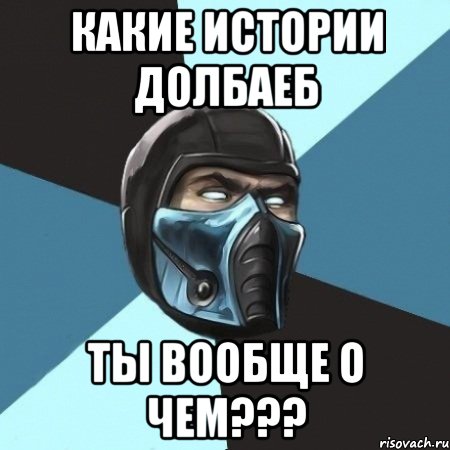 КАКИЕ ИСТОРИИ ДОЛБАЕБ

ТЫ ВООБЩЕ О ЧЕМ???

risovach.ru